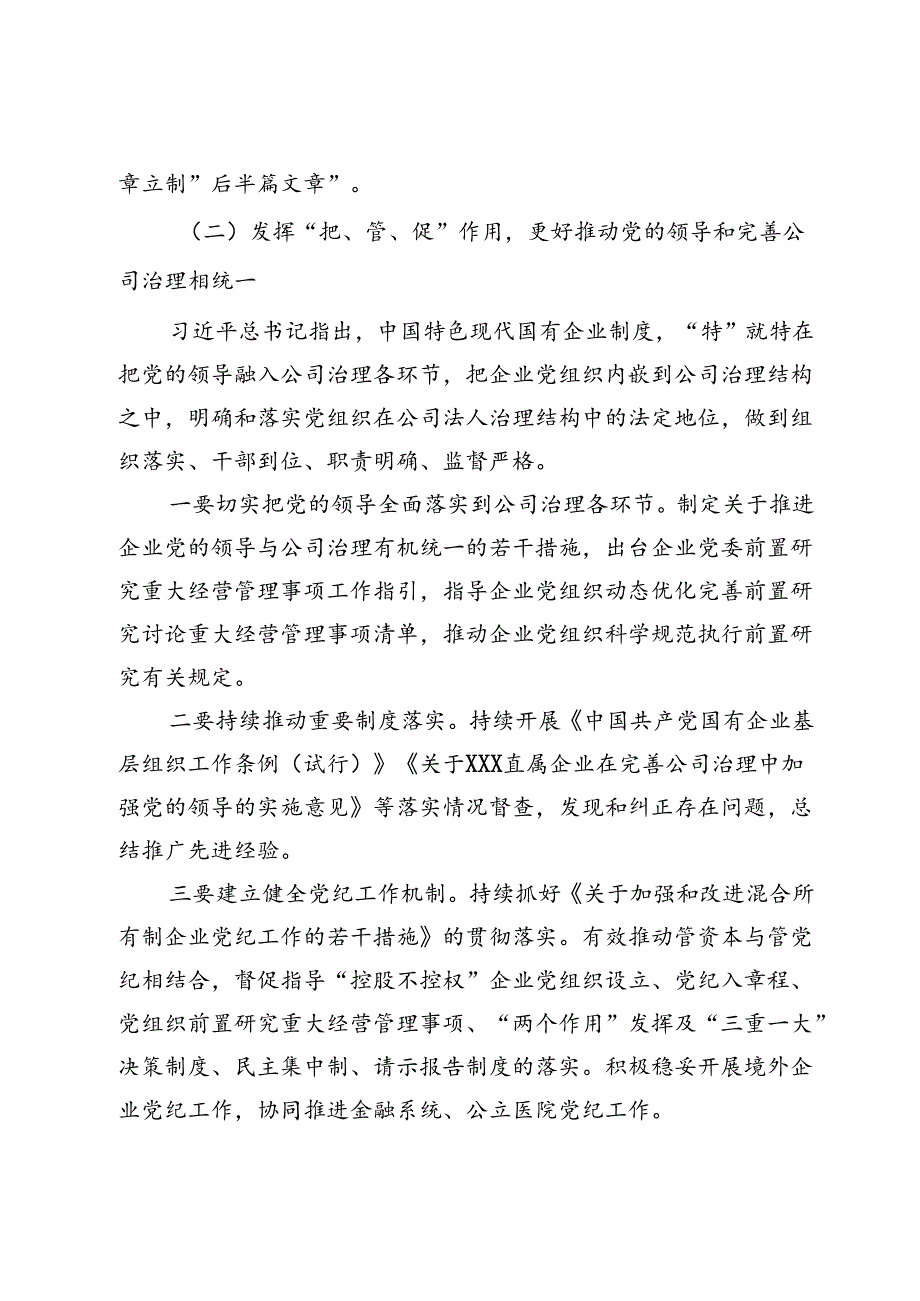 章立制”后半篇文章”。

（二）发挥“把、管、促”作用，更好推动党的领导和完善公司治理相统一

习近平总书记指出，中国特色现代国有企业制度，“特”就特在把党的领导融入公司治理各环节，把企业党组织内嵌到公司治理结构之中，明确和落实党组织在公司法人治理结构中的法定地位，做到组织落实、干部到位、职责明确、监督严格。

一要切实把党的领导全面落实到公司治理各环节。制定关于推进企业党的领导与公司治理有机统一的若干措施，出台企业党委前置研究重大经营管理事项工作指引，指导企业党组织动态优化完善前置研究讨论重大经营管理事项清单，推动企业党组织科学规范执行前置研究有关规定。

二要持续推动重要制度落实。持续开展《中国共产党国有企业基层组织工作条例（试行）》《关于XXX直属企业在完善公司治理中加强党的领导的实施意见》等落实情况督查，发现和纠正存在问题，总结推广先进经验。

三要建立健全党纪工作机制。持续抓好《关于加强和改进混合所有制企业党纪工作的若干措施》的贯彻落实。有效推动管资本与管党纪相结合，督促指导“控股不控权”企业党组织设立、党纪入章程、党组织前置研究重大经营管理事项、“两个作用”发挥及“三重一大”决策制度、民主集中制、请示报告制度的落实。积极稳妥开展境外企业党纪工作，协同推进金融系统、公立医院党纪工作。